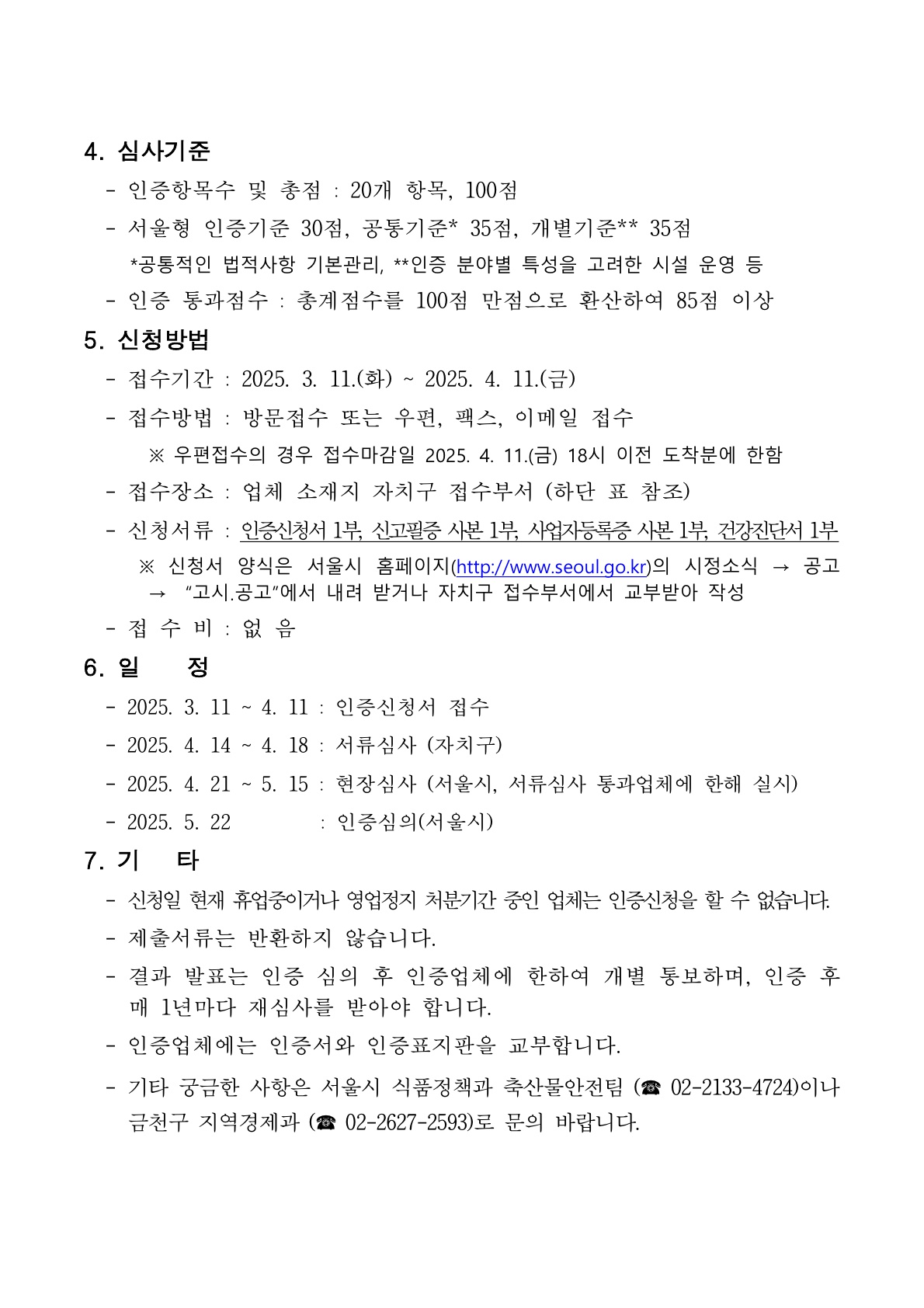 4. 심사기준

- 인증항목수 및 총점 : 20개 항목, 100점

- 서울형 인증기준 30점, 공통기준* 35점, 개별기준** 35점

*공통적인 법적사항 기본관리, **인증 분야별 특성을 고려한 시설 운영 등

- 인증 통과점수 : 총계점수를 100점 만점으로 환산하여 85점 이상

5. 신청방법

- 접수기간 : 2025. 3. 11.(화) ~ 2025. 4. 11.(금)

- 접수방법 : 방문접수 또는 우편, 팩스, 이메일 접수

※ 우편접수의 경우 접수마감일 2025. 4. 11.(금) 18시 이전 도착분에 한함

- 접수장소 : 업체 소재지 자치구 접수부서 (하단 표 참조)

- 신청서류 : 인증신청서 1부, 신고필증 사본 1부, 사업자등록증 사본 1부, 건강진단서 1부

※ 신청서 양식은 서울시 홈페이지(http://www.seoul.go.kr)의 시정소식 → 공고 → "고시.공고"에서 내려 받거나 자치구 접수부서에서 교부받아 작성

- 접 수 비 : 없 음

6. 일 정

- 2025. 3. 11 ~ 4. 11 : 인증신청서 접수

- 2025. 4. 14 ~ 4. 18 : 서류심사 (자치구)

- 2025. 4. 21 ~ 5. 15 : 현장심사 (서울시, 서류심사 통과업체에 한해 실시)

- 2025. 5. 22 : 인증심의(서울시)

7. 기 타

- 신청일 현재 휴업중이거나 영업정지 처분기간 중인 업체는 인증신청을 할 수 없습니다.

- 제출서류는 반환하지 않습니다.

- 결과 발표는 인증 심의 후 인증업체에 한하여 개별 통보하며, 인증 후 매 1년마다 재심사를 받아야 합니다.

- 인증업체에는 인증서와 인증표지판을 교부합니다.

- 기타 궁금한 사항은 서울시 식품정책과 축산물안전팀 (☎ 02-2133-4724)이나 금천구 지역경제과 (☎ 02-2627-2593)로 문의 바랍니다.